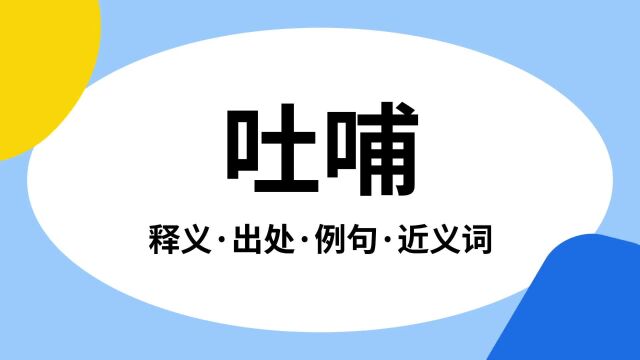 吐哺

释义·出处·例句·近义词